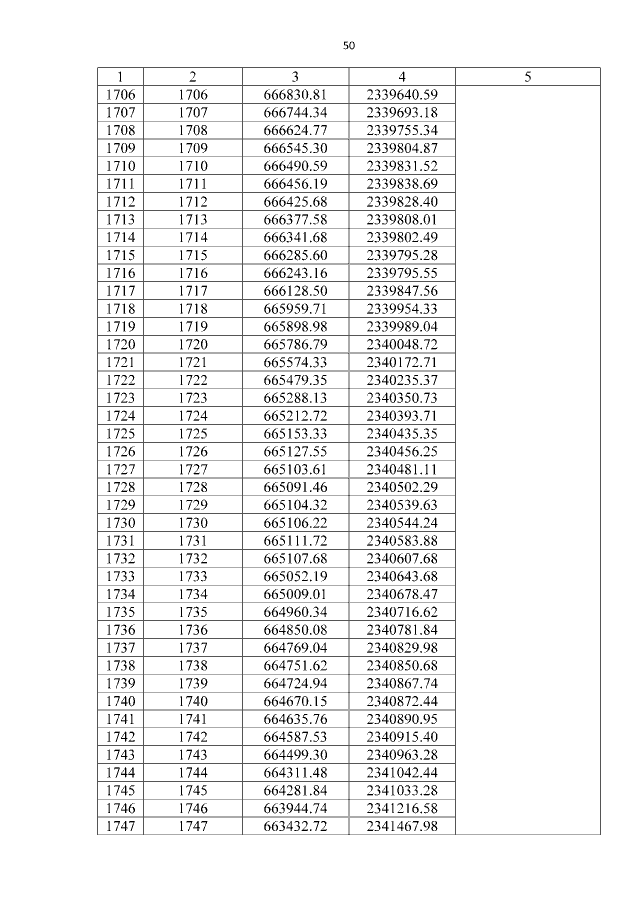 50

| 1 | 2 | 3 | 4 | 5 |
|---|---|---|---|---|
| 1706 | 1706 | 666830.81 | 2339640.59 | |
| 1707 | 1707 | 666744.34 | 2339693.18 | |
| 1708 | 1708 | 666624.77 | 2339755.34 | |
| 1709 | 1709 | 666545.30 | 2339804.87 | |
| 1710 | 1710 | 666490.59 | 2339831.52 | |
| 1711 | 1711 | 666456.19 | 2339838.69 | |
| 1712 | 1712 | 666425.68 | 2339828.40 | |
| 1713 | 1713 | 666377.58 | 2339808.01 | |
| 1714 | 1714 | 666341.68 | 2339802.49 | |
| 1715 | 1715 | 666285.60 | 2339795.28 | |
| 1716 | 1716 | 666243.16 | 2339795.55 | |
| 1717 | 1717 | 666128.50 | 2339847.56 | |
| 1718 | 1718 | 665959.71 | 2339954.33 | |
| 1719 | 1719 | 665898.98 | 2339989.04 | |
| 1720 | 1720 | 665786.79 | 2340048.72 | |
| 1721 | 1721 | 665574.33 | 2340172.71 | |
| 1722 | 1722 | 665479.35 | 2340235.37 | |
| 1723 | 1723 | 665288.13 | 2340350.73 | |
| 1724 | 1724 | 665212.72 | 2340393.71 | |
| 1725 | 1725 | 665153.33 | 2340435.35 | |
| 1726 | 1726 | 665127.55 | 2340456.25 | |
| 1727 | 1727 | 665103.61 | 2340481.11 | |
| 1728 | 1728 | 665091.46 | 2340502.29 | |
| 1729 | 1729 | 665104.32 | 2340539.63 | |
| 1730 | 1730 | 665106.22 | 2340544.24 | |
| 1731 | 1731 | 665111.72 | 2340583.88 | |
| 1732 | 1732 | 665107.68 | 2340607.68 | |
| 1733 | 1733 | 665052.19 | 2340643.68 | |
| 1734 | 1734 | 665009.01 | 2340678.47 | |
| 1735 | 1735 | 664960.34 | 2340716.62 | |
| 1736 | 1736 | 664850.08 | 2340781.84 | |
| 1737 | 1737 | 664769.04 | 2340829.98 | |
| 1738 | 1738 | 664751.62 | 2340850.68 | |
| 1739 | 1739 | 664724.94 | 2340867.74 | |
| 1740 | 1740 | 664670.15 | 2340872.44 | |
| 1741 | 1741 | 664635.76 | 2340890.95 | |
| 1742 | 1742 | 664587.53 | 2340915.40 | |
| 1743 | 1743 | 664499.30 | 2340963.28 | |
| 1744 | 1744 | 664311.48 | 2341042.44 | |
| 1745 | 1745 | 664281.84 | 2341033.28 | |
| 1746 | 1746 | 663944.74 | 2341216.58 | |
| 1747 | 1747 | 663432.72 | 2341467.98 | |